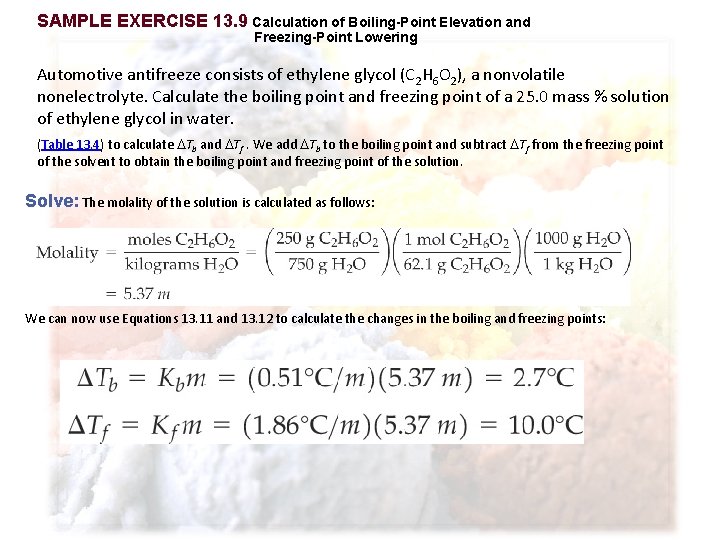 SAMPLE EXERCISE 13.9 Calculation of Boiling-Point Elevation and Freezing-Point Lowering

Automotive antifreeze consists of ethylene glycol ($C_2H_6O_2$), a nonvolatile nonelectrolyte. Calculate the boiling point and freezing point of a 25.0 mass % solution of ethylene glycol in water.

(Table 13.4) to calculate $\Delta T_b$ and $\Delta T_f$ . We add $\Delta T_b$ to the boiling point and subtract $\Delta T_f$ from the freezing point of the solvent to obtain the boiling point and freezing point of the solution.

Solve: The molality of the solution is calculated as follows:

$\text{Molality} = \frac{\text{moles } C_2H_6O_2}{\text{kilograms } H_2O} = \left(\frac{250 \text{ g } C_2H_6O_2}{750 \text{ g } H_2O}\right)\left(\frac{1 \text{ mol } C_2H_6O_2}{62.1 \text{ g } C_2H_6O_2}\right)\left(\frac{1000 \text{ g } H_2O}{1 \text{ kg } H_2O}\right)$
$= 5.37\ m$

We can now use Equations 13.11 and 13.12 to calculate the changes in the boiling and freezing points:

$\Delta T_b = K_b m = (0.51°C/m)(5.37\ m) = 2.7°C$

$\Delta T_f = K_f m = (1.86°C/m)(5.37\ m) = 10.0°C$